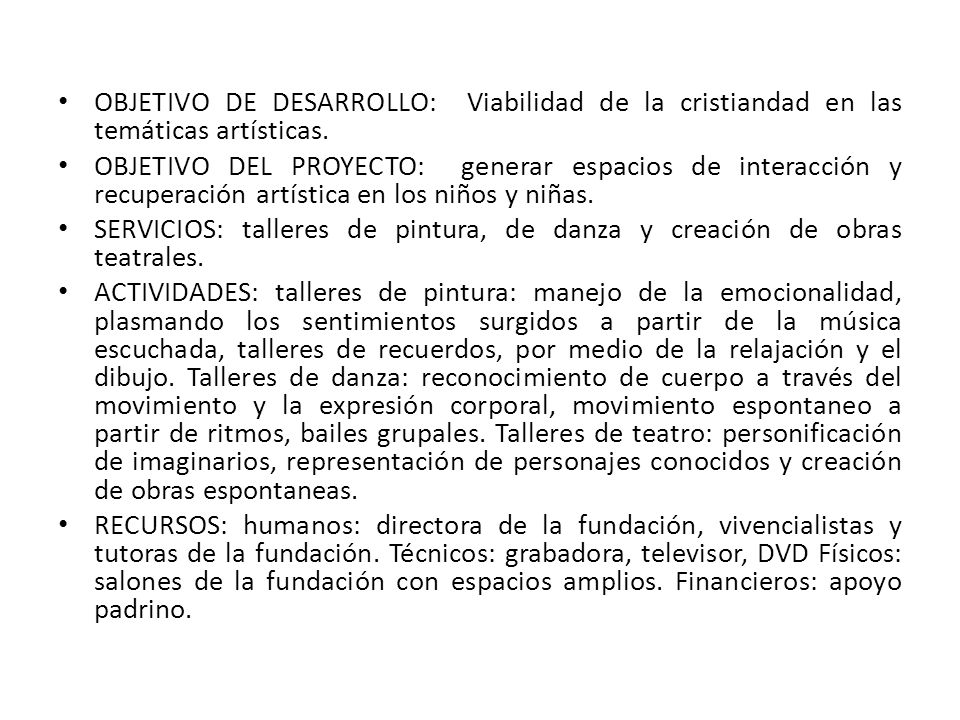 • OBJETIVO DE DESARROLLO: Viabilidad de la cristiandad en las temáticas artísticas.

• OBJETIVO DEL PROYECTO: generar espacios de interacción y recuperación artística en los niños y niñas.

• SERVICIOS: talleres de pintura, de danza y creación de obras teatrales.

• ACTIVIDADES: talleres de pintura: manejo de la emocionalidad, plasmando los sentimientos surgidos a partir de la música escuchada, talleres de recuerdos, por medio de la relajación y el dibujo. Talleres de danza: reconocimiento de cuerpo a través del movimiento y la expresión corporal, movimiento espontaneo a partir de ritmos, bailes grupales. Talleres de teatro: personificación de imaginarios, representación de personajes conocidos y creación de obras espontaneas.

• RECURSOS: humanos: directora de la fundación, vivencialistas y tutoras de la fundación. Técnicos: grabadora, televisor, DVD Físicos: salones de la fundación con espacios amplios. Financieros: apoyo padrino.